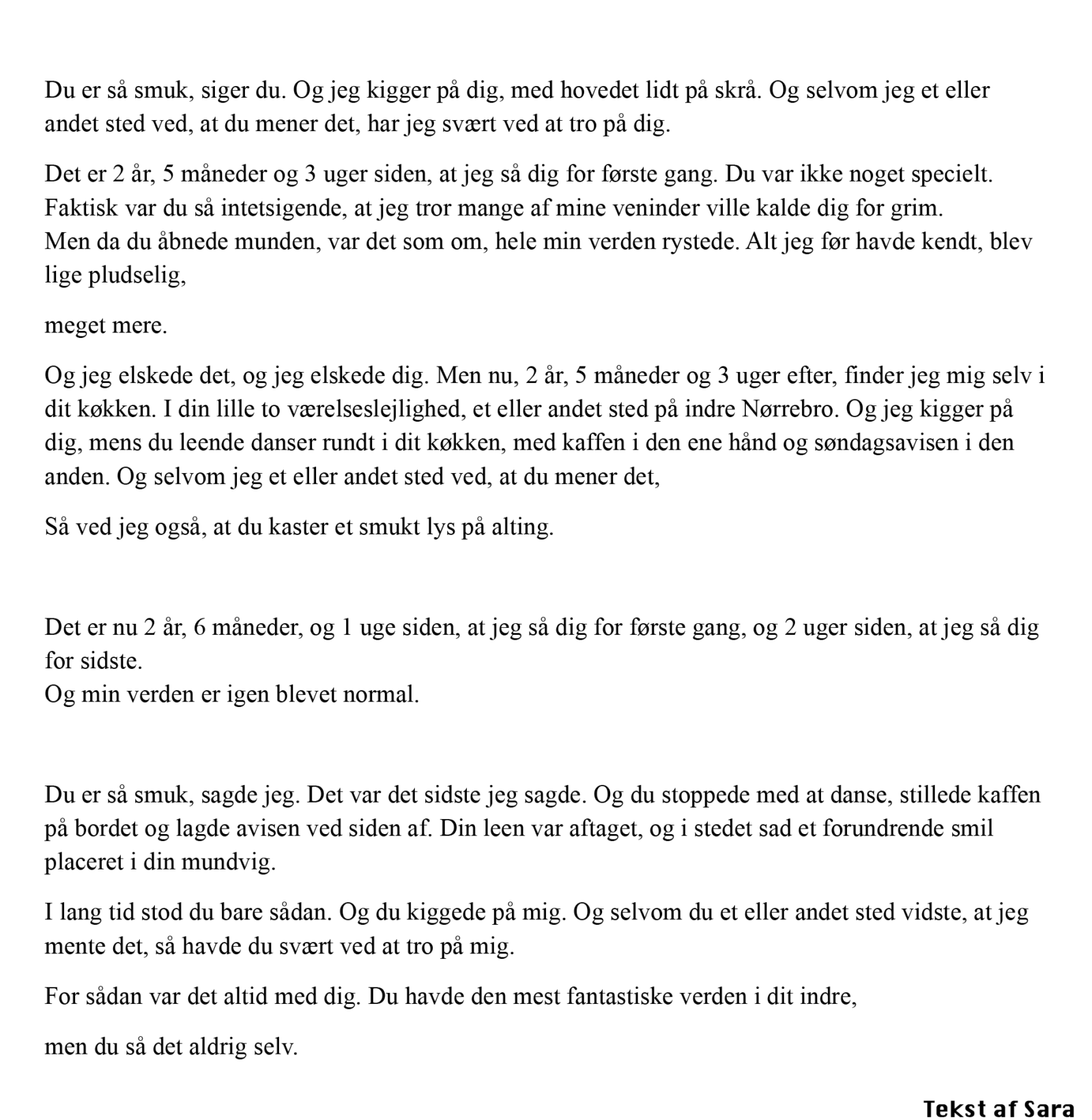 Du er så smuk, siger du. Og jeg kigger på dig, med hovedet lidt på skrå. Og selvom jeg et eller andet sted ved, at du mener det, har jeg svært ved at tro på dig.

Det er 2 år, 5 måneder og 3 uger siden, at jeg så dig for første gang. Du var ikke noget specielt. Faktisk var du så intetsigende, at jeg tror mange af mine veninder ville kalde dig for grim.
Men da du åbnede munden, var det som om, hele min verden rystede. Alt jeg før havde kendt, blev lige pludselig,

meget mere.

Og jeg elskede det, og jeg elskede dig. Men nu, 2 år, 5 måneder og 3 uger efter, finder jeg mig selv i dit køkken. I din lille to værelseslejlighed, et eller andet sted på indre Nørrebro. Og jeg kigger på dig, mens du leende danser rundt i dit køkken, med kaffen i den ene hånd og søndagsavisen i den anden. Og selvom jeg et eller andet sted ved, at du mener det,

Så ved jeg også, at du kaster et smukt lys på alting.

Det er nu 2 år, 6 måneder, og 1 uge siden, at jeg så dig for første gang, og 2 uger siden, at jeg så dig for sidste.
Og min verden er igen blevet normal.

Du er så smuk, sagde jeg. Det var det sidste jeg sagde. Og du stoppede med at danse, stillede kaffen på bordet og lagde avisen ved siden af. Din leen var aftaget, og i stedet sad et forundrende smil placeret i din mundvig.

I lang tid stod du bare sådan. Og du kiggede på mig. Og selvom du et eller andet sted vidste, at jeg mente det, så havde du svært ved at tro på mig.

For sådan var det altid med dig. Du havde den mest fantastiske verden i dit indre,

men du så det aldrig selv.

Tekst af Sara